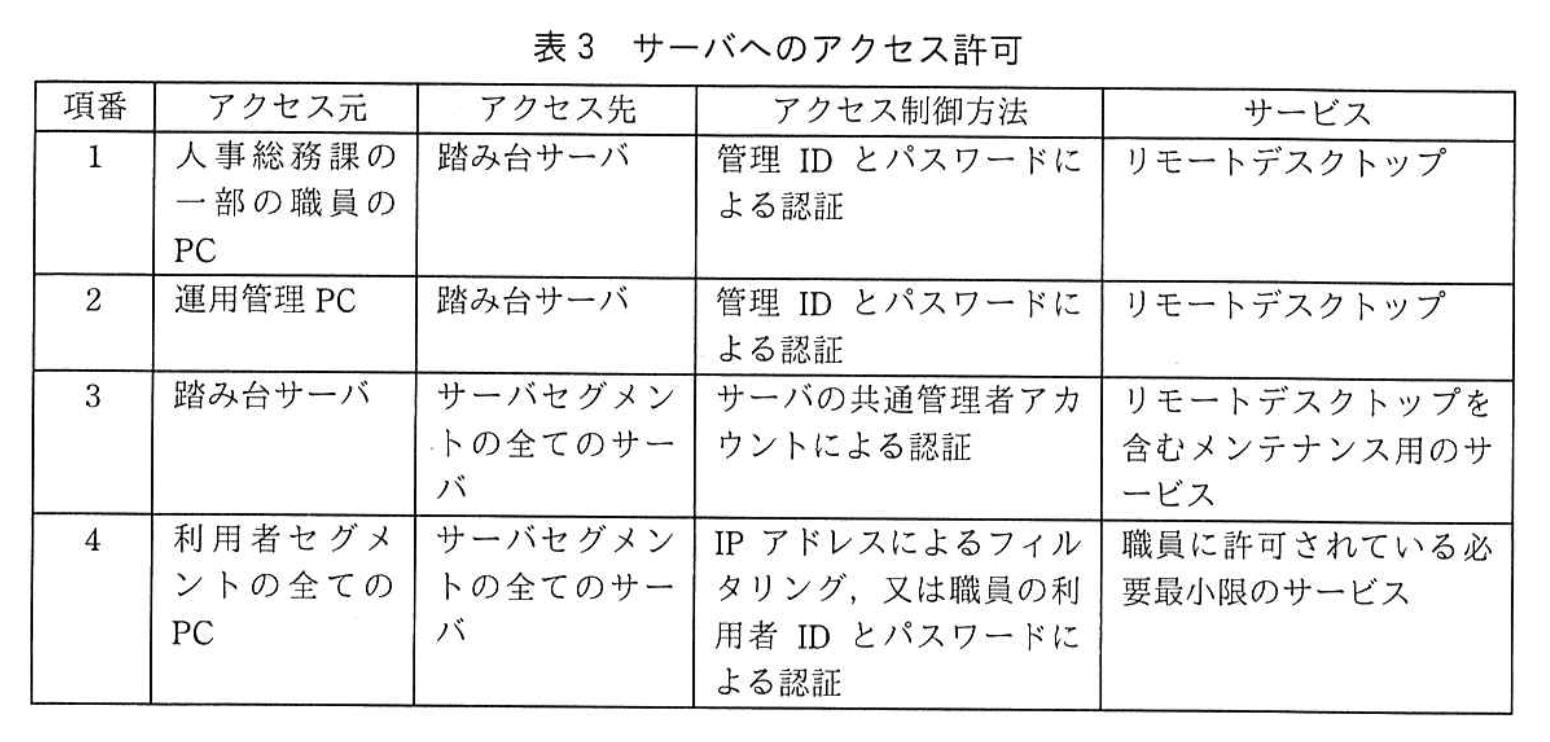 表３　サーバへのアクセス許可

| 項番 | アクセス元 | アクセス先 | アクセス制御方法 | サービス |
|---|---|---|---|---|
| 1 | 人事総務課の一部の職員のPC | 踏み台サーバ | 管理 ID とパスワードによる認証 | リモートデスクトップ |
| 2 | 運用管理 PC | 踏み台サーバ | 管理 ID とパスワードによる認証 | リモートデスクトップ |
| 3 | 踏み台サーバ | サーバセグメントの全てのサーバ | サーバの共通管理者アカウントによる認証 | リモートデスクトップを含むメンテナンス用のサービス |
| 4 | 利用者セグメントの全てのPC | サーバセグメントの全てのサーバ | IP アドレスによるフィルタリング，又は職員の利用者 ID とパスワードによる認証 | 職員に許可されている必要最小限のサービス |